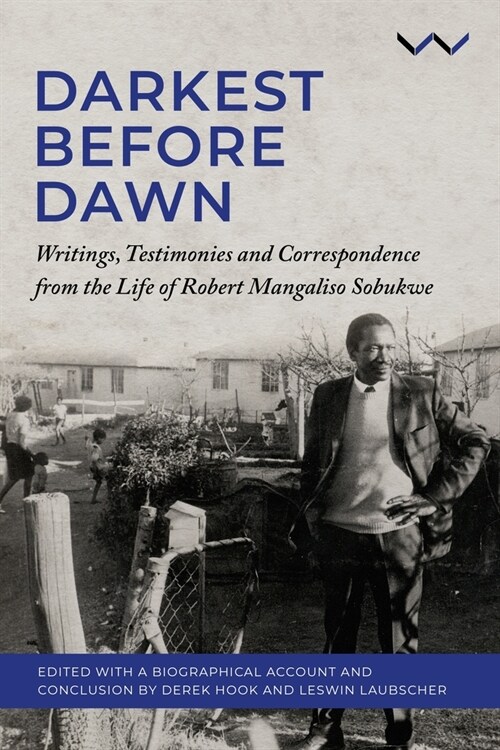 DARKEST BEFORE DAWN

Writings, Testimonies and Correspondence from the Life of Robert Mangaliso Sobukwe

EDITED WITH A BIOGRAPHICAL ACCOUNT AND CONCLUSION BY DEREK HOOK AND LESWIN LAUBSCHER